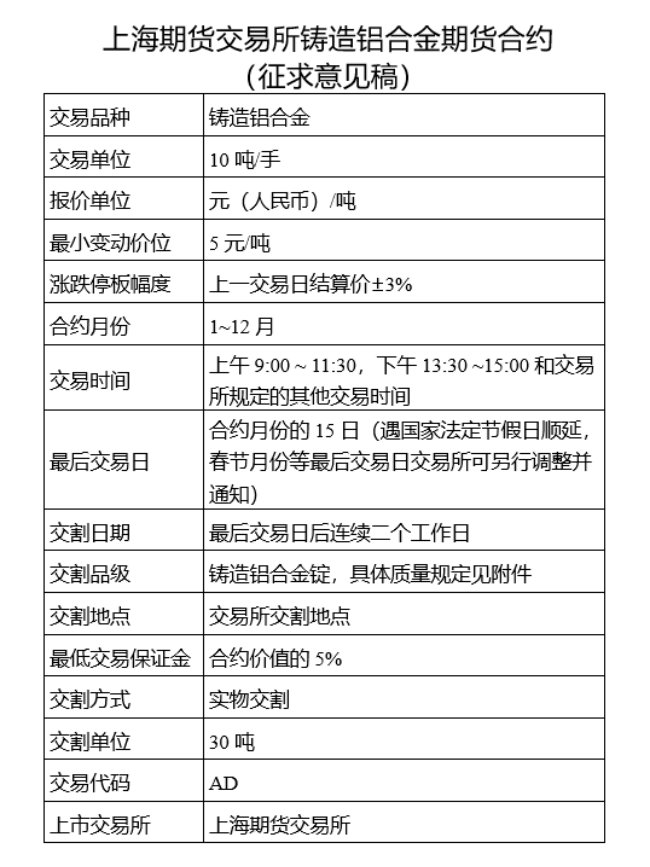 上海期货交易所铸造铝合金期货合约
（征求意见稿）

| 交易品种 | 铸造铝合金 |
|---|---|
| 交易单位 | 10 吨/手 |
| 报价单位 | 元（人民币）/吨 |
| 最小变动价位 | 5 元/吨 |
| 涨跌停板幅度 | 上一交易日结算价±3% |
| 合约月份 | 1~12 月 |
| 交易时间 | 上午 9:00 ~ 11:30，下午 13:30 ~15:00 和交易所规定的其他交易时间 |
| 最后交易日 | 合约月份的 15 日（遇国家法定节假日顺延，春节月份等最后交易日交易所可另行调整并通知） |
| 交割日期 | 最后交易日后连续二个工作日 |
| 交割品级 | 铸造铝合金锭，具体质量规定见附件 |
| 交割地点 | 交易所交割地点 |
| 最低交易保证金 | 合约价值的 5% |
| 交割方式 | 实物交割 |
| 交割单位 | 30 吨 |
| 交易代码 | AD |
| 上市交易所 | 上海期货交易所 |